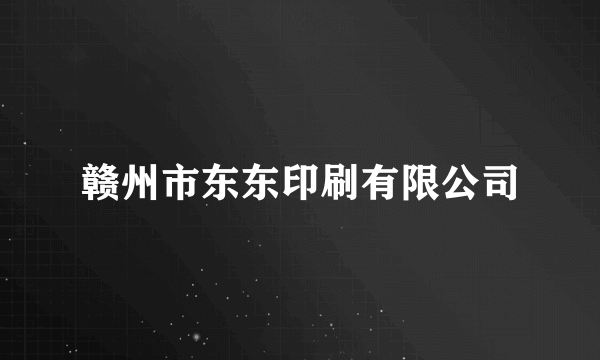 赣州市东东印刷有限公司